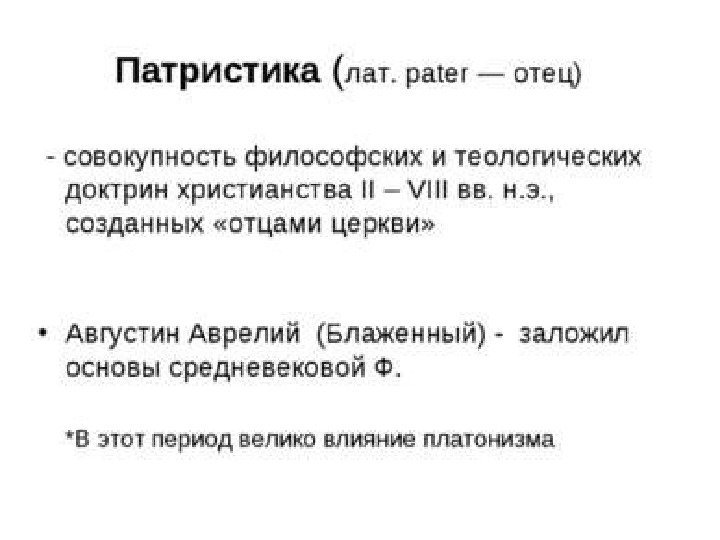 Патристика (лат. pater — отец)

- совокупность философских и теологических доктрин христианства II – VIII вв. н.э., созданных «отцами церкви»

• Августин Аврелий (Блаженный) - заложил основы средневековой Ф.

*В этот период велико влияние платонизма